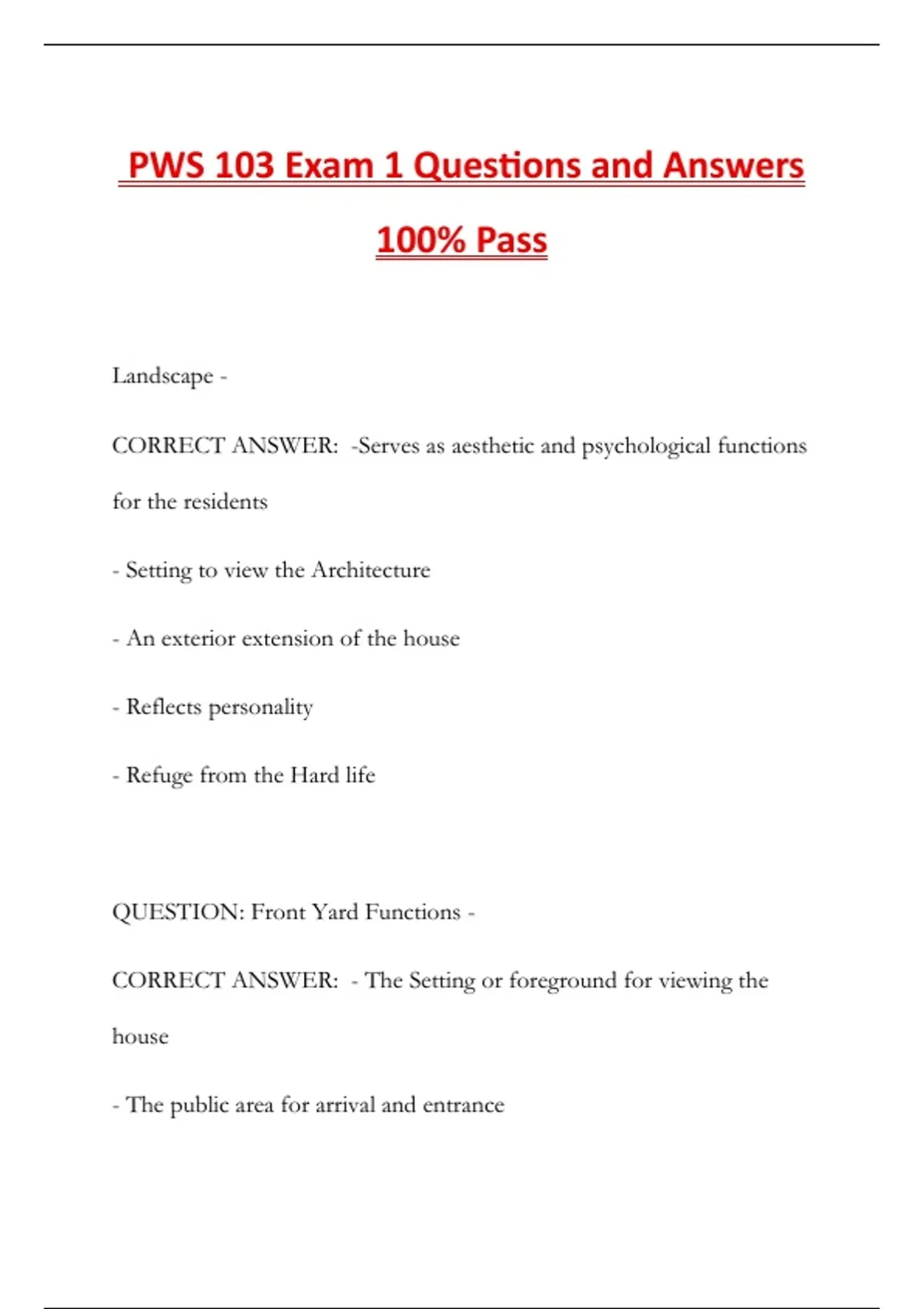 PWS 103 Exam 1 Questions and Answers 100% Pass

Landscape -

CORRECT ANSWER: -Serves as aesthetic and psychological functions for the residents

- Setting to view the Architecture

- An exterior extension of the house

- Reflects personality

- Refuge from the Hard life

QUESTION: Front Yard Functions -

CORRECT ANSWER: - The Setting or foreground for viewing the house

- The public area for arrival and entrance